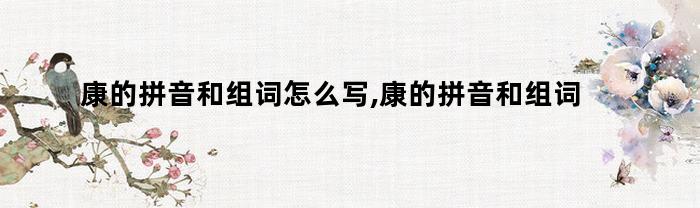 康的拼音和组词怎么写,康的拼音和组词